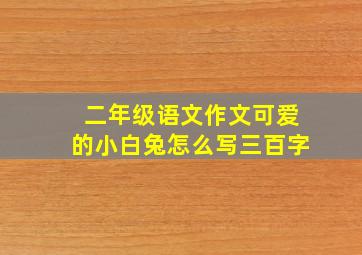 二年级语文作文可爱的小白兔怎么写三百字